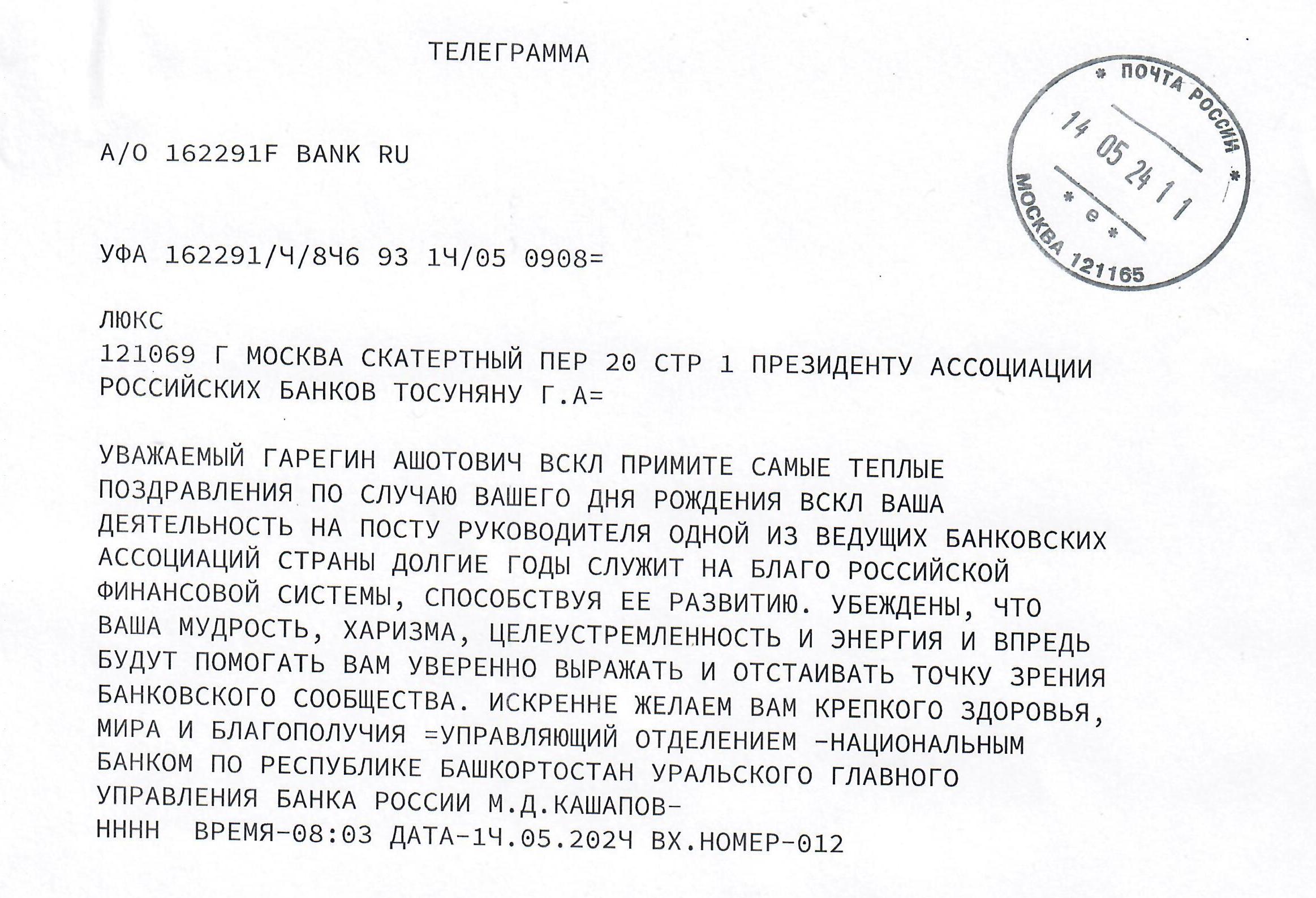 ТЕЛЕГРАММА

ПОЧТА РОССИИ
14 05 24 1 1
е
МОСКВА 121165

А/О 162291F BANK RU

УФА 162291/Ч/8Ч6 93 1Ч/05 0908=

ЛЮКС
121069 Г МОСКВА СКАТЕРТНЫЙ ПЕР 20 СТР 1 ПРЕЗИДЕНТУ АССОЦИАЦИИ РОССИЙСКИХ БАНКОВ ТОСУНЯНУ Г.А=

УВАЖАЕМЫЙ ГАРЕГИН АШОТОВИЧ ВСКЛ ПРИМИТЕ САМЫЕ ТЕПЛЫЕ ПОЗДРАВЛЕНИЯ ПО СЛУЧАЮ ВАШЕГО ДНЯ РОЖДЕНИЯ ВСКЛ ВАША ДЕЯТЕЛЬНОСТЬ НА ПОСТУ РУКОВОДИТЕЛЯ ОДНОЙ ИЗ ВЕДУЩИХ БАНКОВСКИХ АССОЦИАЦИЙ СТРАНЫ ДОЛГИЕ ГОДЫ СЛУЖИТ НА БЛАГО РОССИЙСКОЙ ФИНАНСОВОЙ СИСТЕМЫ, СПОСОБСТВУЯ ЕЕ РАЗВИТИЮ. УБЕЖДЕНЫ, ЧТО ВАША МУДРОСТЬ, ХАРИЗМА, ЦЕЛЕУСТРЕМЛЕННОСТЬ И ЭНЕРГИЯ И ВПРЕДЬ БУДУТ ПОМОГАТЬ ВАМ УВЕРЕННО ВЫРАЖАТЬ И ОТСТАИВАТЬ ТОЧКУ ЗРЕНИЯ БАНКОВСКОГО СООБЩЕСТВА. ИСКРЕННЕ ЖЕЛАЕМ ВАМ КРЕПКОГО ЗДОРОВЬЯ, МИРА И БЛАГОПОЛУЧИЯ =УПРАВЛЯЮЩИЙ ОТДЕЛЕНИЕМ -НАЦИОНАЛЬНЫМ БАНКОМ ПО РЕСПУБЛИКЕ БАШКОРТОСТАН УРАЛЬСКОГО ГЛАВНОГО УПРАВЛЕНИЯ БАНКА РОССИИ М.Д.КАШАПОВ-
НННН ВРЕМЯ-08:03 ДАТА-1Ч.05.202Ч ВХ.НОМЕР-012